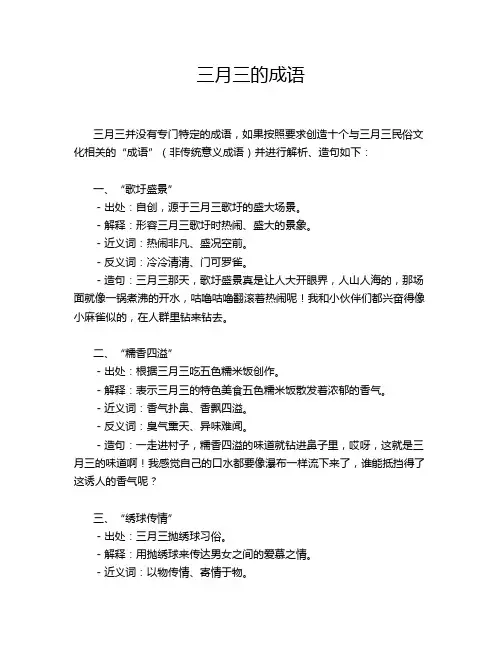 三月三的成语

三月三并没有专门特定的成语，如果按照要求创造十个与三月三民俗文化相关的“成语”（非传统意义成语）并进行解析、造句如下：

一、“歌圩盛景”
- 出处：自创，源于三月三歌圩的盛大场景。
- 解释：形容三月三歌圩时热闹、盛大的景象。
- 近义词：热闹非凡、盛况空前。
- 反义词：冷冷清清、门可罗雀。
- 造句：三月三那天，歌圩盛景真是让人大开眼界，人山人海的，那场面就像一锅煮沸的开水，咕噜咕噜翻滚着热闹呢！我和小伙伴们都兴奋得像小麻雀似的，在人群里钻来钻去。

二、“糯香四溢”
- 出处：根据三月三吃五色糯米饭创作。
- 解释：表示三月三的特色美食五色糯米饭散发着浓郁的香气。
- 近义词：香气扑鼻、香飘四溢。
- 反义词：臭气熏天、异味难闻。
- 造句：一走进村子，糯香四溢的味道就钻进鼻子里，哎呀，这就是三月三的味道啊！我感觉自己的口水都要像瀑布一样流下来了，谁能抵挡得了这诱人的香气呢？

三、“绣球传情”
- 出处：三月三抛绣球习俗。
- 解释：用抛绣球来传达男女之间的爱慕之情。
- 近义词：以物传情、寄情于物。